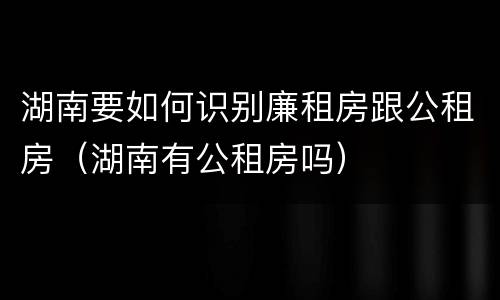 湖南要如何识别廉租房跟公租房（湖南有公租房吗）